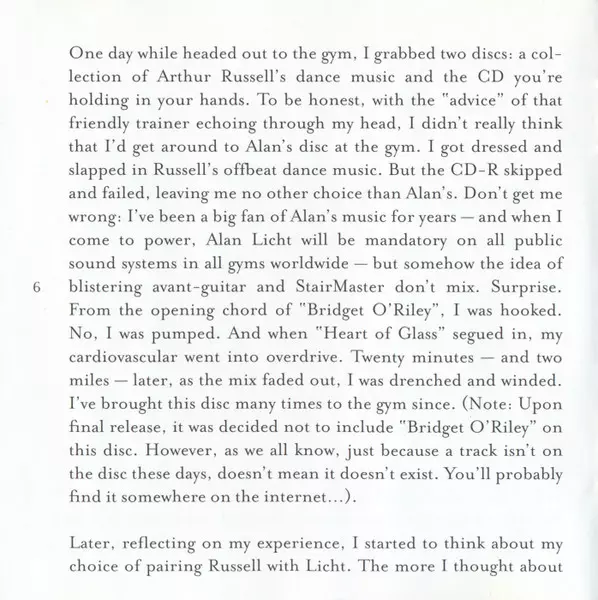 One day while headed out to the gym, I grabbed two discs: a collection of Arthur Russell's dance music and the CD you're holding in your hands. To be honest, with the "advice" of that friendly trainer echoing through my head, I didn't really think that I'd get around to Alan's disc at the gym. I got dressed and slapped in Russell's offbeat dance music. But the CD-R skipped and failed, leaving me no other choice than Alan's. Don't get me wrong: I've been a big fan of Alan's music for years — and when I come to power, Alan Licht will be mandatory on all public sound systems in all gyms worldwide — but somehow the idea of blistering avant-guitar and StairMaster don't mix. Surprise. From the opening chord of "Bridget O'Riley", I was hooked. No, I was pumped. And when "Heart of Glass" segued in, my cardiovascular went into overdrive. Twenty minutes — and two miles — later, as the mix faded out, I was drenched and winded. I've brought this disc many times to the gym since. (Note: Upon final release, it was decided not to include "Bridget O'Riley" on this disc. However, as we all know, just because a track isn't on the disc these days, doesn't mean it doesn't exist. You'll probably find it somewhere on the internet...).

6

Later, reflecting on my experience, I started to think about my choice of pairing Russell with Licht. The more I thought about